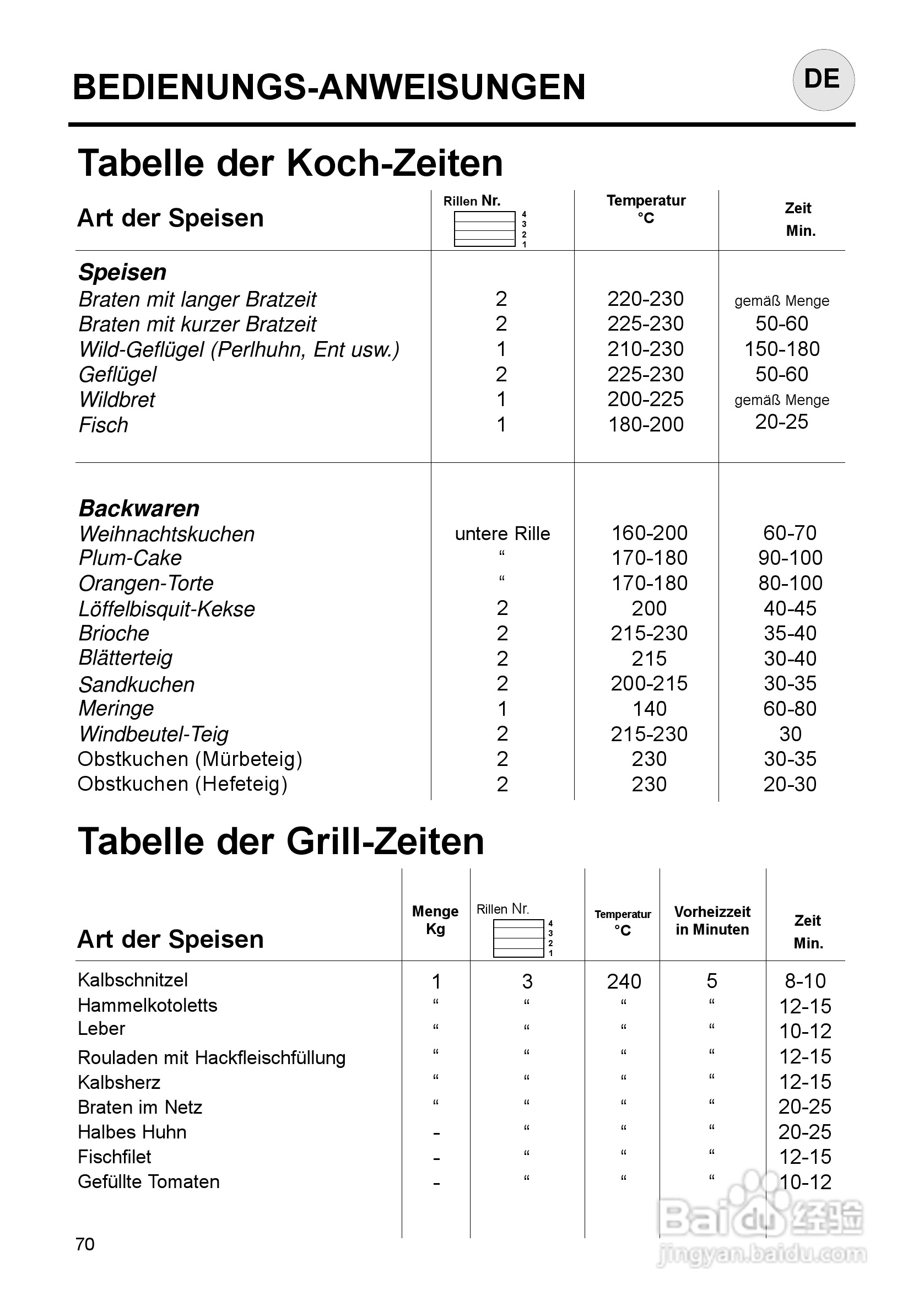 BEDIENUNGS-ANWEISUNGEN

DE

Tabelle der Koch-Zeiten

| Art der Speisen | Rillen Nr. 4 3 2 1 | Temperatur °C | Zeit Min. |
|---|---|---|---|
| **Speisen** | | | |
| Braten mit langer Bratzeit | 2 | 220-230 | gemäß Menge |
| Braten mit kurzer Bratzeit | 2 | 225-230 | 50-60 |
| Wild-Geflügel (Perlhuhn, Ent usw.) | 1 | 210-230 | 150-180 |
| Geflügel | 2 | 225-230 | 50-60 |
| Wildbret | 1 | 200-225 | gemäß Menge |
| Fisch | 1 | 180-200 | 20-25 |
| **Backwaren** | | | |
| Weihnachtskuchen | untere Rille | 160-200 | 60-70 |
| Plum-Cake | “ | 170-180 | 90-100 |
| Orangen-Torte | “ | 170-180 | 80-100 |
| Löffelbisquit-Kekse | 2 | 200 | 40-45 |
| Brioche | 2 | 215-230 | 35-40 |
| Blätterteig | 2 | 215 | 30-40 |
| Sandkuchen | 2 | 200-215 | 30-35 |
| Meringe | 1 | 140 | 60-80 |
| Windbeutel-Teig | 2 | 215-230 | 30 |
| Obstkuchen (Mürbeteig) | 2 | 230 | 30-35 |
| Obstkuchen (Hefeteig) | 2 | 230 | 20-30 |

Tabelle der Grill-Zeiten

| Art der Speisen | Menge Kg | Rillen Nr. 4 3 2 1 | Temperatur °C | Vorheizzeit in Minuten | Zeit Min. |
|---|---|---|---|---|---|
| Kalbschnitzel | 1 | 3 | 240 | 5 | 8-10 |
| Hammelkotoletts | “ | “ | “ | “ | 12-15 |
| Leber | “ | “ | “ | “ | 10-12 |
| Rouladen mit Hackfleischfüllung | “ | “ | “ | “ | 12-15 |
| Kalbsherz | “ | “ | “ | “ | 12-15 |
| Braten im Netz | “ | “ | “ | “ | 20-25 |
| Halbes Huhn | - | “ | “ | “ | 20-25 |
| Fischfilet | - | “ | “ | “ | 12-15 |
| Gefüllte Tomaten | - | “ | “ | “ | 10-12 |

70

Baidu 经验
jingyan.baidu.com